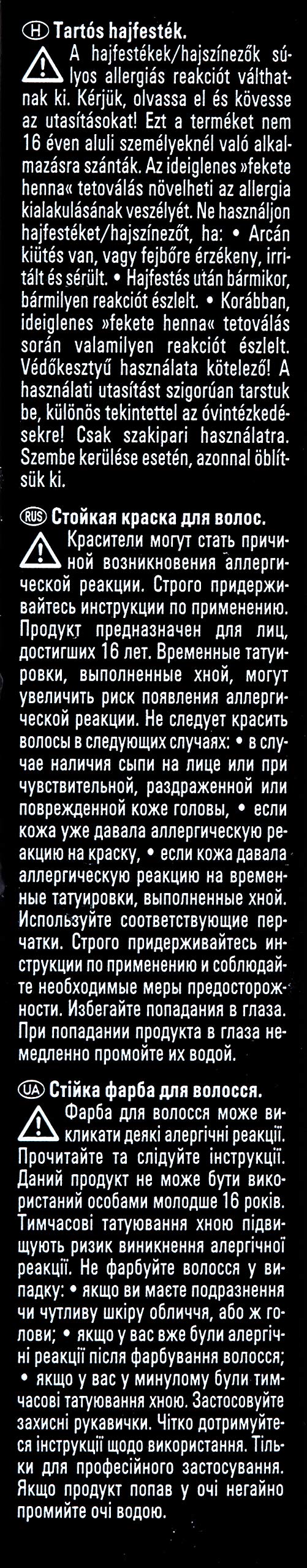 H Tartós hajfesték.
A hajfestékek/hajszínezők súlyos allergiás reakciót válthatnak ki. Kérjük, olvassa el és kövesse az utasításokat! Ezt a terméket nem 16 éven aluli személyeknél való alkalmazásra szánták. Az ideiglenes »fekete henna« tetoválás növelheti az allergia kialakulásának veszélyét. Ne használjon hajfestéket/hajszínezőt, ha: • Arcán kiütés van, vagy fejbőre érzékeny, irritált és sérült. • Hajfestés után bármikor, bármilyen reakciót észlelt. • Korábban, ideiglenes »fekete henna« tetoválás során valamilyen reakciót észlelt. Védőkesztyű használata kötelező! A használati utasítást szigorúan tarstuk be, különös tekintettel az óvintézkedésekre! Csak szakipari használatra. Szembe kerülése esetén, azonnal öblítsük ki.

RUS Стойкая краска для волос.
Красители могут стать причиной возникновения аллергической реакции. Строго придерживайтесь инструкции по применению. Продукт предназначен для лиц, достигших 16 лет. Временные татуировки, выполненные хной, могут увеличить риск появления аллергической реакции. Не следует красить волосы в следующих случаях: • в случае наличия сыпи на лице или при чувствительной, раздраженной или поврежденной коже головы, • если кожа уже давала аллергическую реакцию на краску, • если кожа давала аллергическую реакцию на временные татуировки, выполненные хной. Используйте соответствующие перчатки. Строго придерживайтесь инструкции по применению и соблюдайте необходимые меры предосторожности. Избегайте попадания в глаза. При попадании продукта в глаза немедленно промойте их водой.

UA Стійка фарба для волосся.
Фарба для волосся може викликати деякі алергічні реакції. Прочитайте та слідуйте інструкції. Даний продукт не може бути використаний особами молодше 16 років. Тимчасові татуювання хною підвищують ризик виникнення алергічної реакції. Не фарбуйте волосся у випадку: • якщо ви маєте подразнення чи чутливу шкіру обличчя, або ж голови; • якщо у вас вже були алергічні реакції після фарбування волосся; • якщо у вас у минулому були тимчасові татуювання хною. Застосовуйте захисні рукавички. Чітко дотримуйтеся інструкції щодо використання. Тільки для професійного застосування. Якщо продукт попав у очі негайно промийте очі водою.